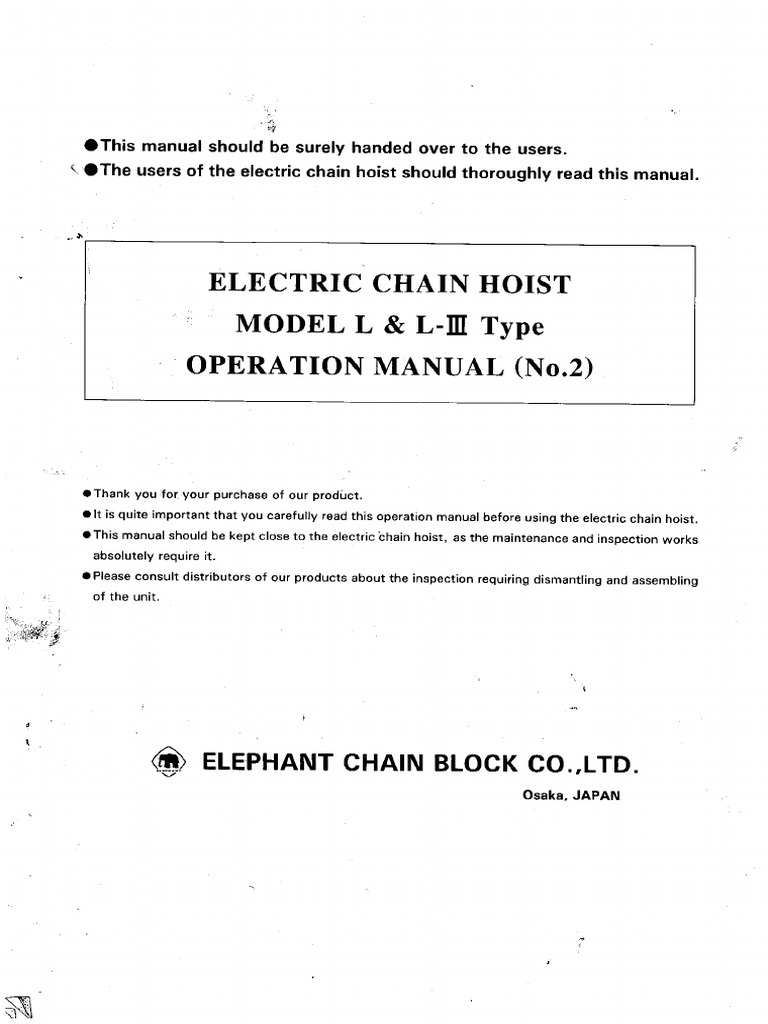 ●This manual should be surely handed over to the users.
●The users of the electric chain hoist should thoroughly read this manual.

ELECTRIC CHAIN HOIST
MODEL L & L-Ⅲ Type
OPERATION MANUAL (No.2)

●Thank you for your purchase of our product.
●It is quite important that you carefully read this operation manual before using the electric chain hoist.
●This manual should be kept close to the electric chain hoist, as the maintenance and inspection works absolutely require it.
●Please consult distributors of our products about the inspection requiring dismantling and assembling of the unit.

ELEPHANT CHAIN BLOCK CO.,LTD.
Osaka, JAPAN